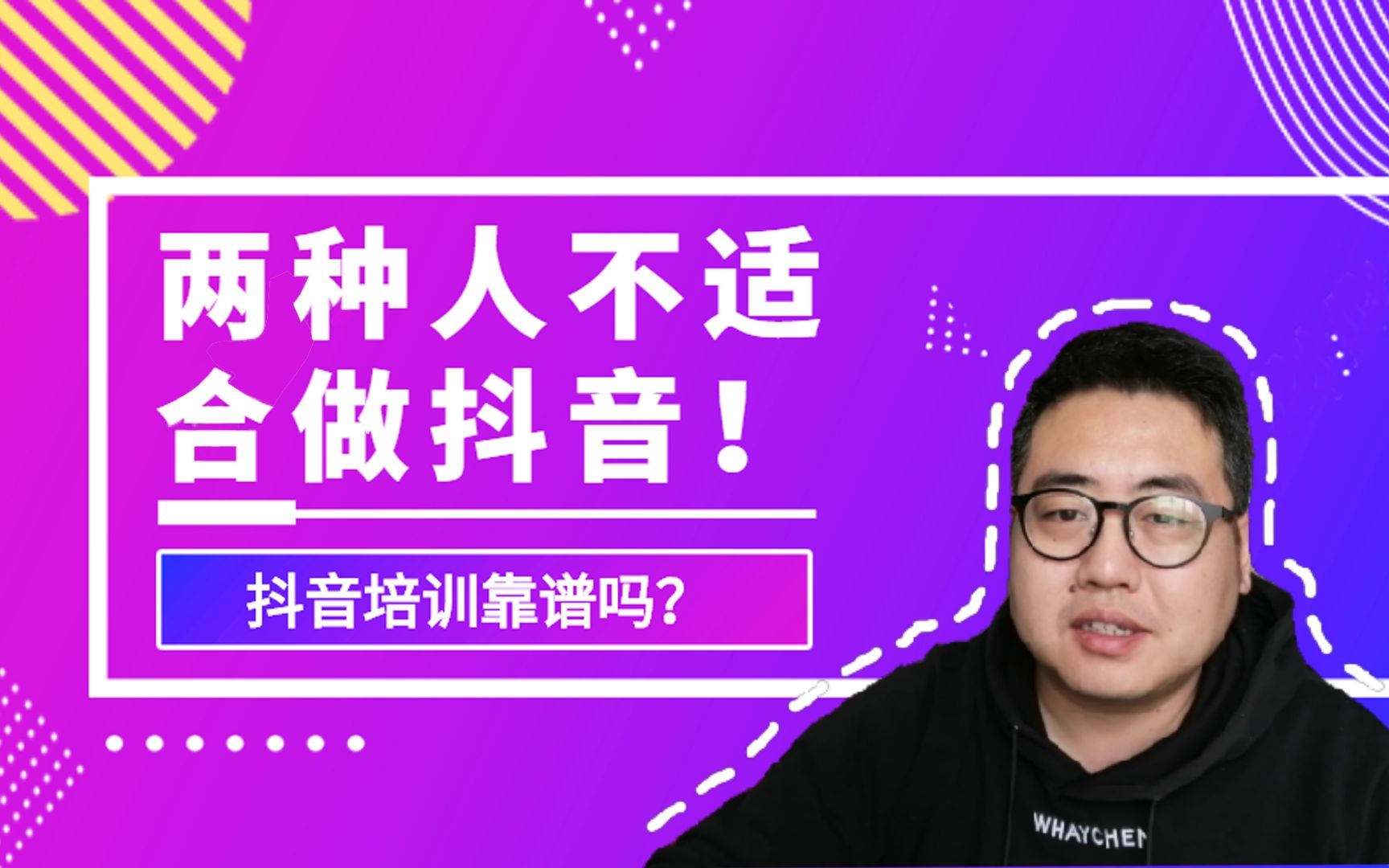 两种人不适合做抖音！

抖音培训靠谱吗?

WHAYCHEN